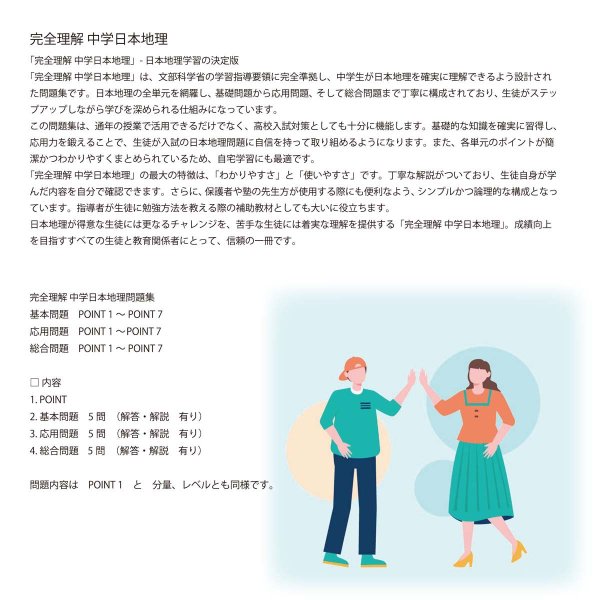 完全理解 中学日本地理

「完全理解 中学日本地理」- 日本地理学習の決定版
「完全理解 中学日本地理」は、文部科学省の学習指導要領に完全準拠し、中学生が日本地理を確実に理解できるよう設計された問題集です。日本地理の全単元を網羅し、基礎問題から応用問題、そして総合問題まで丁寧に構成されており、生徒がステップアップしながら学びを深められる仕組みになっています。
この問題集は、通年の授業で活用できるだけでなく、高校入試対策としても十分に機能します。基礎的な知識を確実に習得し、応用力を鍛えることで、生徒が入試の日本地理問題に自信を持って取り組めるようになります。また、各単元のポイントが簡潔かつわかりやすくまとめられているため、自宅学習にも最適です。
「完全理解 中学日本地理」の最大の特徴は、「わかりやすさ」と「使いやすさ」です。丁寧な解説がついており、生徒自身が学んだ内容を自分で確認できます。さらに、保護者や塾の先生方が使用する際にも便利なよう、シンプルかつ論理的な構成となっています。指導者が生徒に勉強方法を教える際の補助教材としても大いに役立ちます。
日本地理が得意な生徒には更なるチャレンジを、苦手な生徒には着実な理解を提供する「完全理解 中学日本地理」。成績向上を目指すすべての生徒と教育関係者にとって、信頼の一冊です。

完全理解 中学日本地理問題集
基本問題　POINT 1 ～ POINT 7
応用問題　POINT 1 ～POINT 7
総合問題　POINT 1 ～ POINT 7

□ 内容
1. POINT
2. 基本問題　5 問　（解答・解説　有り）
3. 応用問題　5 問　（解答・解説　有り）
4. 総合問題　5 問　（解答・解説　有り）

問題内容は　POINT 1　と　分量、レベルとも同様です。